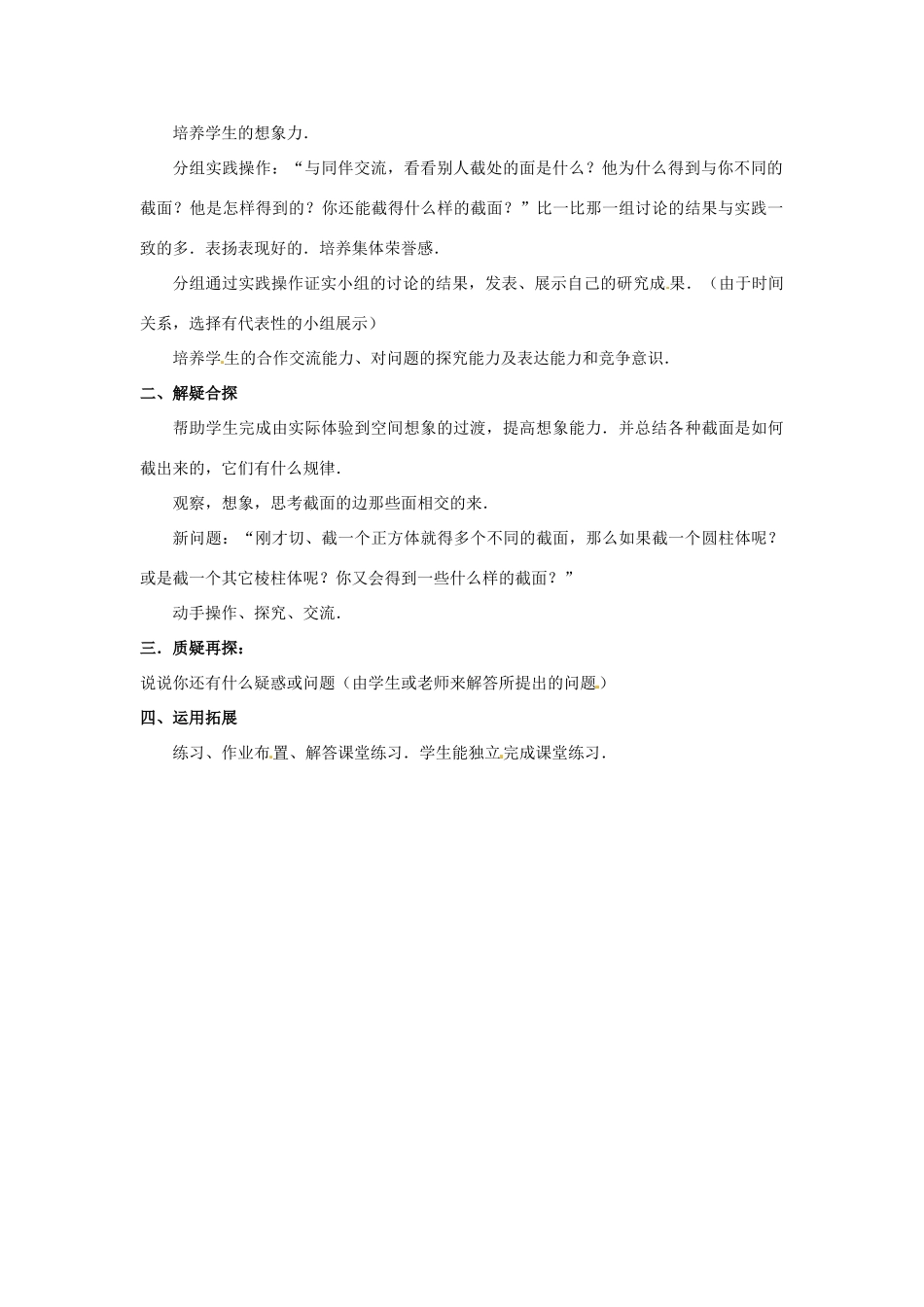 培养学生的想象力.

分组实践操作：“与同伴交流，看看别人截处的面是什么？他为什么得到与你不同的截面？他是怎样得到的？你还能截得什么样的截面？”比一比那一组讨论的结果与实践一致的多．表扬表现好的．培养集体荣誉感．

分组通过实践操作证实小组的讨论的结果，发表、展示自己的研究成果．（由于时间关系，选择有代表性的小组展示）

培养学生的合作交流能力、对问题的探究能力及表达能力和竞争意识．

二、解疑合探

帮助学生完成由实际体验到空间想象的过渡，提高想象能力．并总结各种截面是如何截出来的，它们有什么规律．

观察，想象，思考截面的边那些面相交的来．

新问题：“刚才切、截一个正方体就得多个不同的截面，那么如果截一个圆柱体呢？或是截一个其它棱柱体呢？你又会得到一些什么样的截面？”

动手操作、探究、交流．

三．质疑再探：

说说你还有什么疑惑或问题（由学生或老师来解答所提出的问题）

四、运用拓展

练习、作业布置、解答课堂练习．学生能独立完成课堂练习．